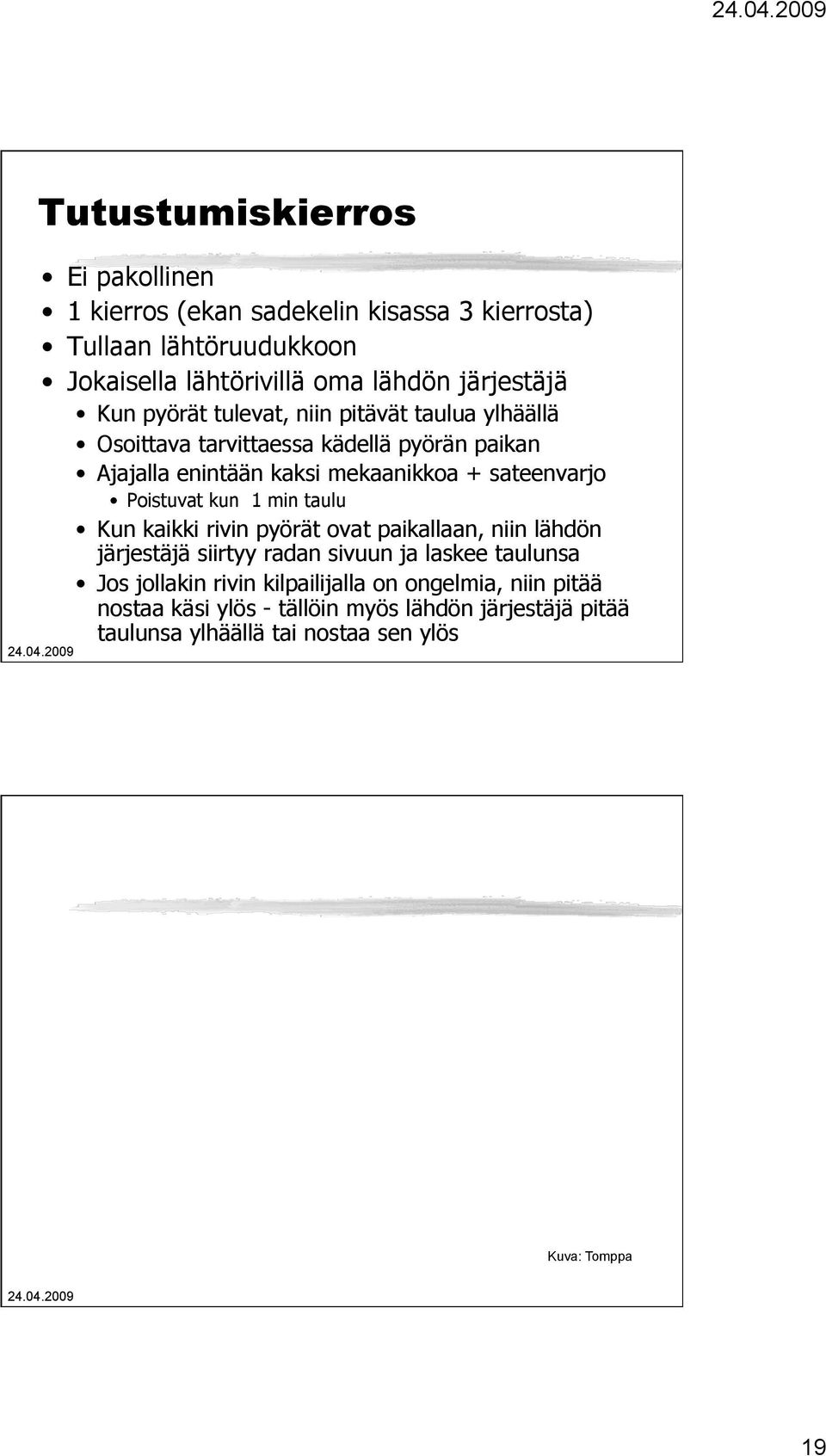 24.04.2009

Tutustumiskierros

• Ei pakollinen
• 1 kierros (ekan sadekelin kisassa 3 kierrosta)
• Tullaan lähtöruudukkoon
• Jokaisella lähtörivillä oma lähdön järjestäjä
  • Kun pyörät tulevat, niin pitävät taulua ylhäällä
  • Osoittava tarvittaessa kädellä pyörän paikan
  • Ajajalla enintään kaksi mekaanikkoa + sateenvarjo
    • Poistuvat kun 1 min taulu
  • Kun kaikki rivin pyörät ovat paikallaan, niin lähdön järjestäjä siirtyy radan sivuun ja laskee taulunsa
  • Jos jollakin rivin kilpailijalla on ongelmia, niin pitää nostaa käsi ylös - tällöin myös lähdön järjestäjä pitää taulunsa ylhäällä tai nostaa sen ylös

24.04.2009

Kuva: Tomppa

24.04.2009

19